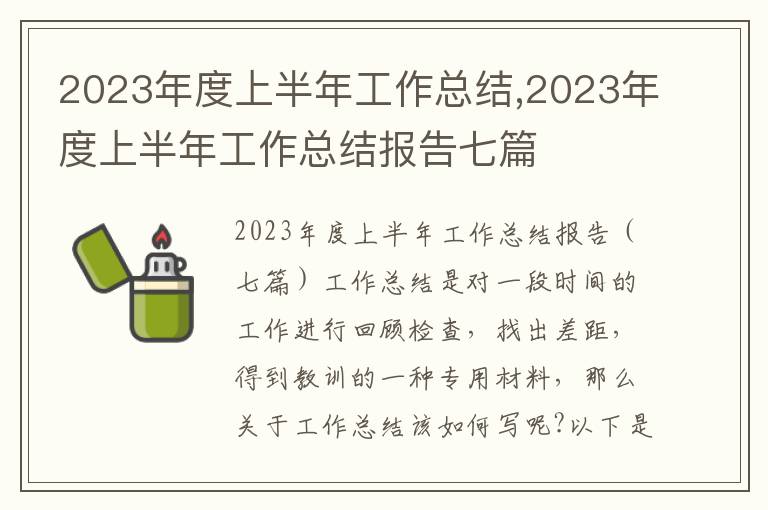 2023年度上半年工作总结,2023年度上半年工作总结报告七篇

2023年度上半年工作总结报告（七篇）工作总结是对一段时间的工作进行回顾检查，找出差距，得到教训的一种专用材料，那么关于工作总结该如何写呢?以下是